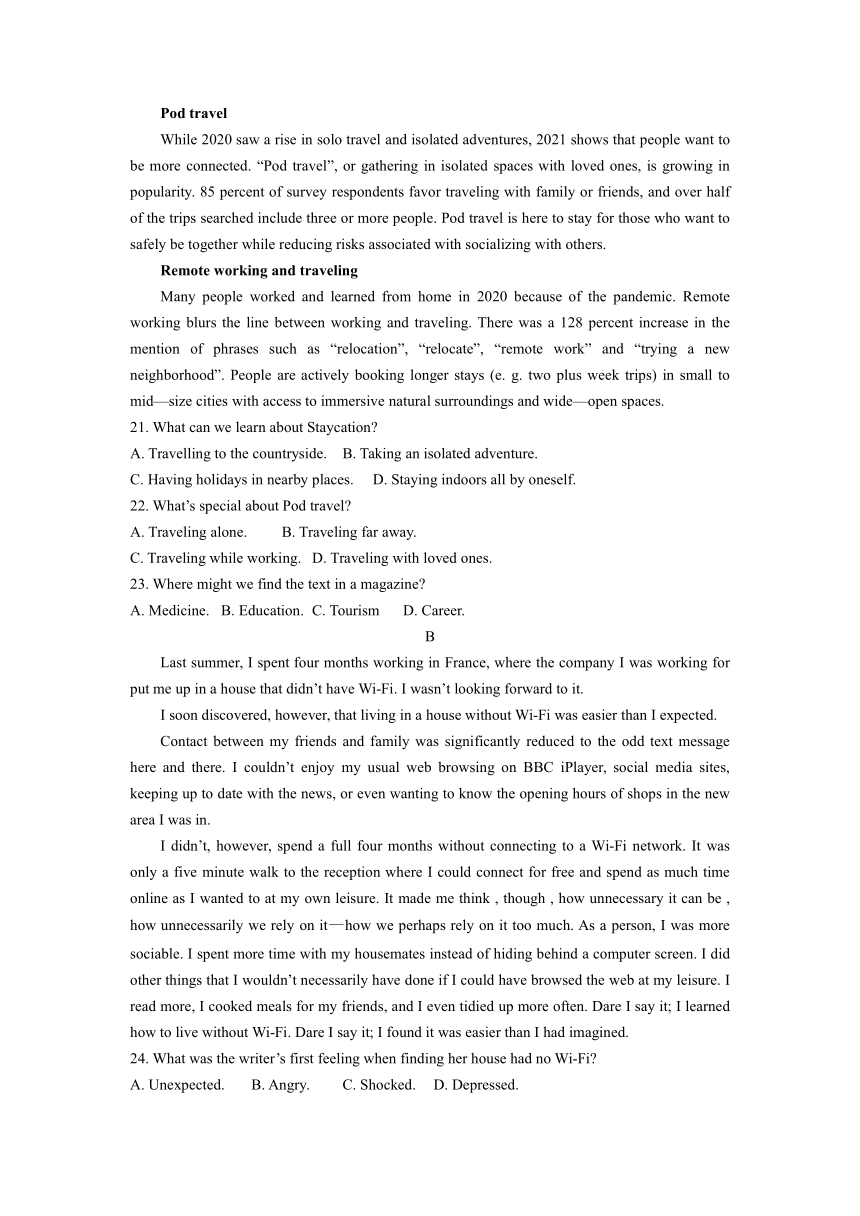 **Pod travel**

While 2020 saw a rise in solo travel and isolated adventures, 2021 shows that people want to be more connected. “Pod travel”, or gathering in isolated spaces with loved ones, is growing in popularity. 85 percent of survey respondents favor traveling with family or friends, and over half of the trips searched include three or more people. Pod travel is here to stay for those who want to safely be together while reducing risks associated with socializing with others.

**Remote working and traveling**

Many people worked and learned from home in 2020 because of the pandemic. Remote working blurs the line between working and traveling. There was a 128 percent increase in the mention of phrases such as “relocation”, “relocate”, “remote work” and “trying a new neighborhood”. People are actively booking longer stays (e. g. two plus week trips) in small to mid—size cities with access to immersive natural surroundings and wide—open spaces.

21. What can we learn about Staycation?
A. Travelling to the countryside. B. Taking an isolated adventure.
C. Having holidays in nearby places. D. Staying indoors all by oneself.
22. What’s special about Pod travel?
A. Traveling alone. B. Traveling far away.
C. Traveling while working. D. Traveling with loved ones.
23. Where might we find the text in a magazine?
A. Medicine. B. Education. C. Tourism D. Career.

B

Last summer, I spent four months working in France, where the company I was working for put me up in a house that didn’t have Wi-Fi. I wasn’t looking forward to it.

I soon discovered, however, that living in a house without Wi-Fi was easier than I expected.

Contact between my friends and family was significantly reduced to the odd text message here and there. I couldn’t enjoy my usual web browsing on BBC iPlayer, social media sites, keeping up to date with the news, or even wanting to know the opening hours of shops in the new area I was in.

I didn’t, however, spend a full four months without connecting to a Wi-Fi network. It was only a five minute walk to the reception where I could connect for free and spend as much time online as I wanted to at my own leisure. It made me think , though , how unnecessary it can be , how unnecessarily we rely on it—how we perhaps rely on it too much. As a person, I was more sociable. I spent more time with my housemates instead of hiding behind a computer screen. I did other things that I wouldn’t necessarily have done if I could have browsed the web at my leisure. I read more, I cooked meals for my friends, and I even tidied up more often. Dare I say it; I learned how to live without Wi-Fi. Dare I say it; I found it was easier than I had imagined.

24. What was the writer’s first feeling when finding her house had no Wi-Fi?
A. Unexpected. B. Angry. C. Shocked. D. Depressed.